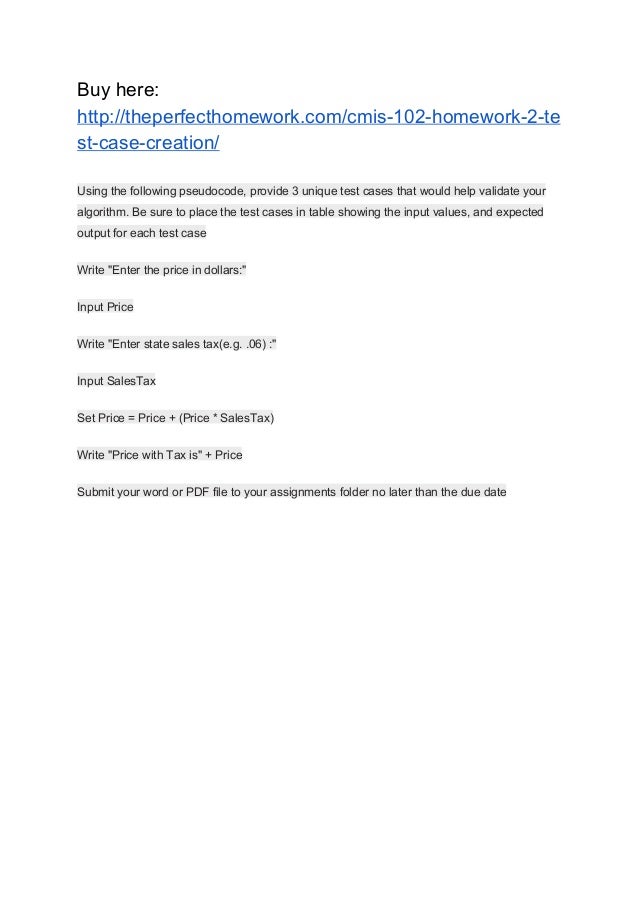 Buy here:
http://theperfecthomework.com/cmis-102-homework-2-test-case-creation/

Using the following pseudocode, provide 3 unique test cases that would help validate your algorithm. Be sure to place the test cases in table showing the input values, and expected output for each test case

Write "Enter the price in dollars:"

Input Price

Write "Enter state sales tax(e.g. .06) :"

Input SalesTax

Set Price = Price + (Price * SalesTax)

Write "Price with Tax is" + Price

Submit your word or PDF file to your assignments folder no later than the due date